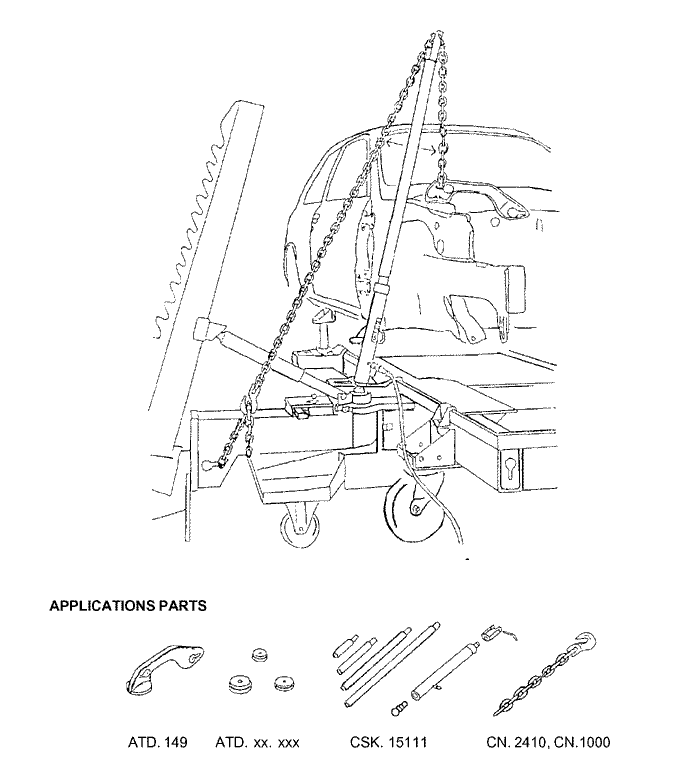 APPLICATIONS PARTS

ATD. 149   ATD. xx. xxx   CSK. 15111   CN. 2410, CN.1000